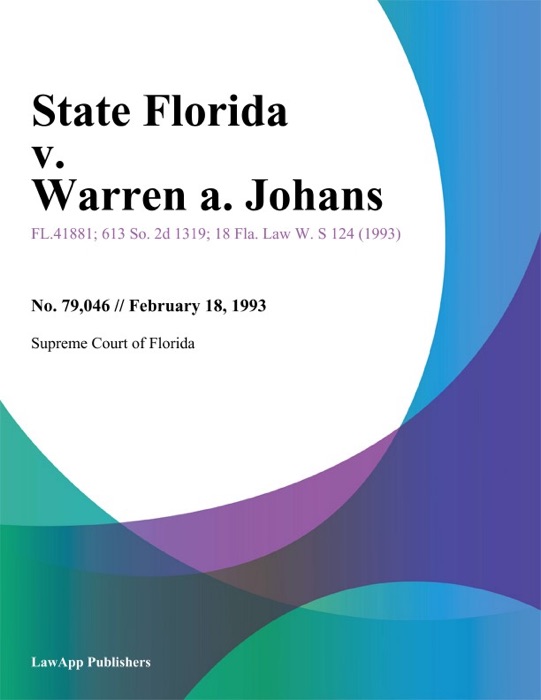 State Florida v. Warren a. Johans

FL.41881; 613 So. 2d 1319; 18 Fla. Law W. S 124 (1993)

No. 79,046 // February 18, 1993

Supreme Court of Florida

LawApp Publishers